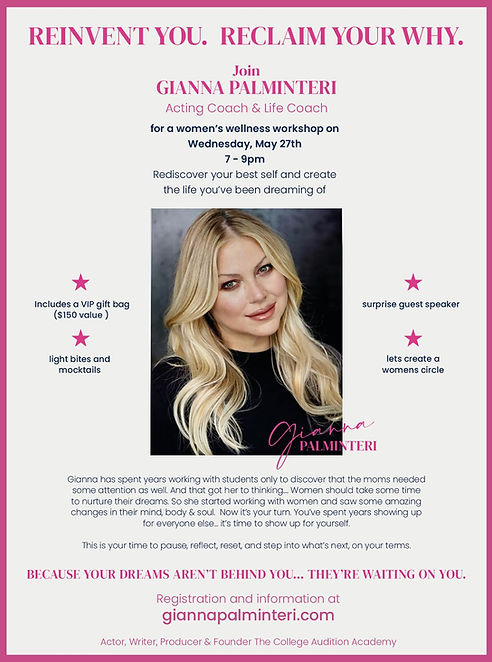 REINVENT YOU. RECLAIM YOUR WHY.

Join
GIANNA PALMINTERI
Acting Coach & Life Coach

for a women's wellness workshop on
Wednesday, May 27th
7 - 9pm

Rediscover your best self and create the life you've been dreaming of

Includes a VIP gift bag ($150 value )

light bites and mocktails

surprise guest speaker

lets create a womens circle

Gianna
PALMINTERI

Gianna has spent years working with students only to discover that the moms needed some attention as well. And that got her to thinking... Women should take some time to nurture their dreams. So she started working with women and saw some amazing changes in their mind, body & soul. Now it's your turn. You've spent years showing up for everyone else... it's time to show up for yourself.

This is your time to pause, reflect, reset, and step into what's next, on your terms.

BECAUSE YOUR DREAMS AREN'T BEHIND YOU... THEY'RE WAITING ON YOU.

Registration and information at
giannapalminteri.com

Actor, Writer, Producer & Founder The College Audition Academy